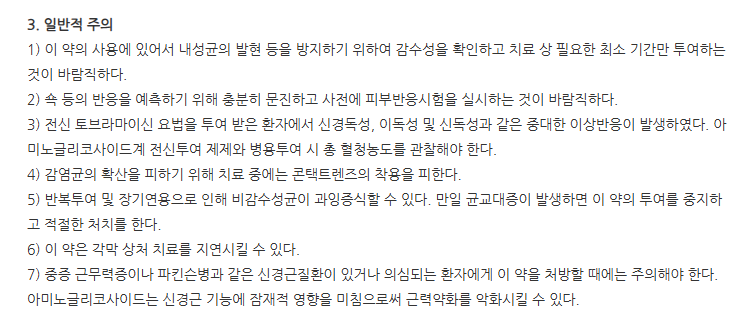 3. 일반적 주의

1) 이 약의 사용에 있어서 내성균의 발현 등을 방지하기 위하여 감수성을 확인하고 치료 상 필요한 최소 기간만 투여하는 것이 바람직하다.

2) 쇽 등의 반응을 예측하기 위해 충분히 문진하고 사전에 피부반응시험을 실시하는 것이 바람직하다.

3) 전신 토브라마이신 요법을 투여 받은 환자에서 신경독성, 이독성 및 신독성과 같은 중대한 이상반응이 발생하였다. 아미노글리코사이드계 전신투여 제제와 병용투여 시 총 혈청농도를 관찰해야 한다.

4) 감염균의 확산을 피하기 위해 치료 중에는 콘택트렌즈의 착용을 피한다.

5) 반복투여 및 장기연용으로 인해 비감수성균이 과잉증식할 수 있다. 만일 균교대증이 발생하면 이 약의 투여를 중지하고 적절한 처치를 한다.

6) 이 약은 각막 상처 치료를 지연시킬 수 있다.

7) 중증 근무력증이나 파킨슨병과 같은 신경근질환이 있거나 의심되는 환자에게 이 약을 처방할 때에는 주의해야 한다. 아미노글리코사이드는 신경근 기능에 잠재적 영향을 미침으로써 근력약화를 악화시킬 수 있다.